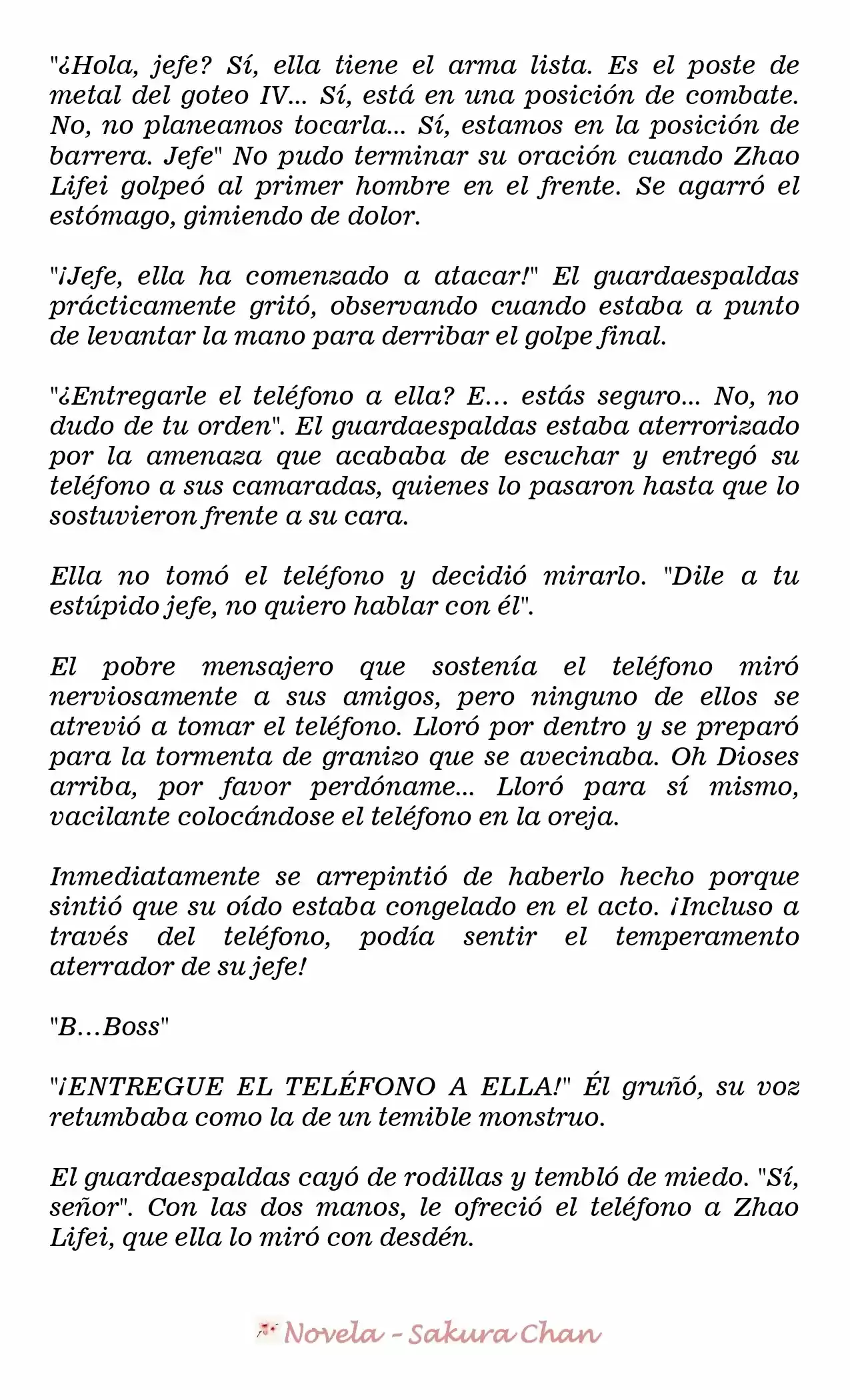 "¿Hola, jefe? Sí, ella tiene el arma lista. Es el poste de metal del goteo IV... Sí, está en una posición de combate. No, no planeamos tocarla... Sí, estamos en la posición de barrera. Jefe" No pudo terminar su oración cuando Zhao Lifei golpeó al primer hombre en el frente. Se agarró el estómago, gimiendo de dolor.

"¡Jefe, ella ha comenzado a atacar!" El guardaespaldas prácticamente gritó, observando cuando estaba a punto de levantar la mano para derribar el golpe final.

"¿Entregarle el teléfono a ella? E... estás seguro... No, no dudo de tu orden". El guardaespaldas estaba aterrorizado por la amenaza que acababa de escuchar y entregó su teléfono a sus camaradas, quienes lo pasaron hasta que lo sostuvieron frente a su cara.

Ella no tomó el teléfono y decidió mirarlo. "Dile a tu estúpido jefe, no quiero hablar con él".

El pobre mensajero que sostenía el teléfono miró nerviosamente a sus amigos, pero ninguno de ellos se atrevió a tomar el teléfono. Lloró por dentro y se preparó para la tormenta de granizo que se avecinaba. Oh Dioses arriba, por favor perdóname... Lloró para sí mismo, vacilante colocándose el teléfono en la oreja.

Inmediatamente se arrepintió de haberlo hecho porque sintió que su oído estaba congelado en el acto. ¡Incluso a través del teléfono, podía sentir el temperamento aterrador de su jefe!

"B...Boss"

"¡ENTREGUE EL TELÉFONO A ELLA!" Él gruñó, su voz retumbaba como la de un temible monstruo.

El guardaespaldas cayó de rodillas y tembló de miedo. "Sí, señor". Con las dos manos, le ofreció el teléfono a Zhao Lifei, que ella lo miró con desdén.

Novela - Sakura Chan